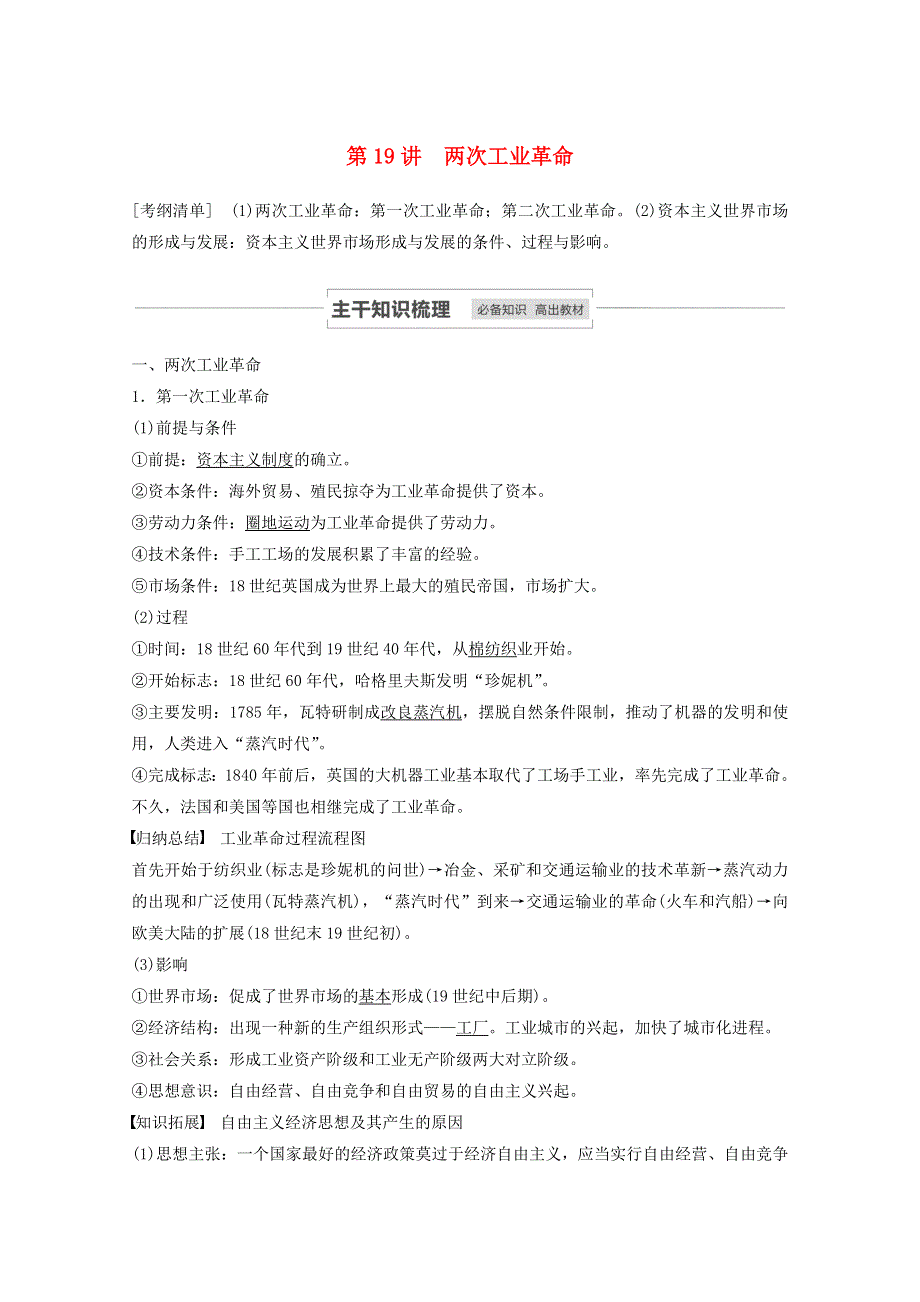 第 19 讲　两次工业革命

[考纲清单]　(1)两次工业革命：第一次工业革命；第二次工业革命。(2)资本主义世界市场的形成与发展：资本主义世界市场形成与发展的条件、过程与影响。

主干知识梳理　必备知识　高出教材

一、两次工业革命
1．第一次工业革命
(1)前提与条件
①前提：资本主义制度的确立。
②资本条件：海外贸易、殖民掠夺为工业革命提供了资本。
③劳动力条件：圈地运动为工业革命提供了劳动力。
④技术条件：手工工场的发展积累了丰富的经验。
⑤市场条件：18 世纪英国成为世界上最大的殖民帝国，市场扩大。
(2)过程
①时间：18 世纪 60 年代到 19 世纪 40 年代，从棉纺织业开始。
②开始标志：18 世纪 60 年代，哈格里夫斯发明“珍妮机”。
③主要发明：1785 年，瓦特研制成改良蒸汽机，摆脱自然条件限制，推动了机器的发明和使用，人类进入“蒸汽时代”。
④完成标志：1840 年前后，英国的大机器工业基本取代了工场手工业，率先完成了工业革命。不久，法国和美国等国也相继完成了工业革命。
【归纳总结】　工业革命过程流程图
首先开始于纺织业(标志是珍妮机的问世)→冶金、采矿和交通运输业的技术革新→蒸汽动力的出现和广泛使用(瓦特蒸汽机)，“蒸汽时代”到来→交通运输业的革命(火车和汽船)→向欧美大陆的扩展(18 世纪末 19 世纪初)。
(3)影响
①世界市场：促成了世界市场的基本形成(19 世纪中后期)。
②经济结构：出现一种新的生产组织形式——工厂。工业城市的兴起，加快了城市化进程。
③社会关系：形成工业资产阶级和工业无产阶级两大对立阶级。
④思想意识：自由经营、自由竞争和自由贸易的自由主义兴起。
【知识拓展】　自由主义经济思想及其产生的原因
(1)思想主张：一个国家最好的经济政策莫过于经济自由主义，应当实行自由经营、自由竞争